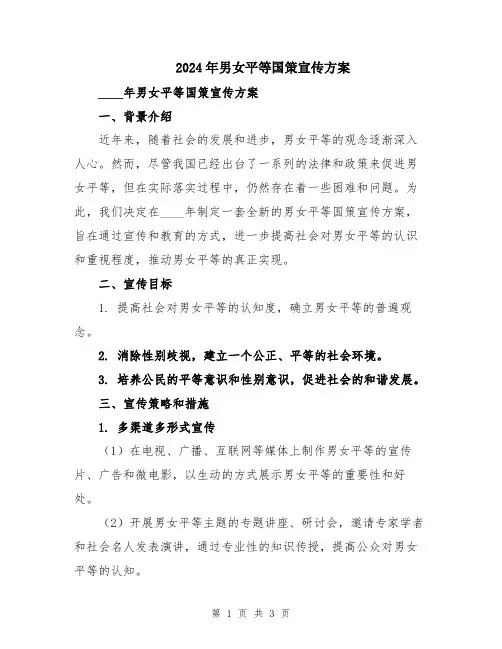 2024年男女平等国策宣传方案

____年男女平等国策宣传方案

一、背景介绍

近年来，随着社会的发展和进步，男女平等的观念逐渐深入人心。然而，尽管我国已经出台了一系列的法律和政策来促进男女平等，但在实际落实过程中，仍然存在着一些困难和问题。为此，我们决定在____年制定一套全新的男女平等国策宣传方案，旨在通过宣传和教育的方式，进一步提高社会对男女平等的认识和重视程度，推动男女平等的真正实现。

二、宣传目标

1. 提高社会对男女平等的认知度，确立男女平等的普遍观念。

2. 消除性别歧视，建立一个公正、平等的社会环境。

3. 培养公民的平等意识和性别意识，促进社会的和谐发展。

三、宣传策略和措施

1. 多渠道多形式宣传

（1）在电视、广播、互联网等媒体上制作男女平等的宣传片、广告和微电影，以生动的方式展示男女平等的重要性和好处。

（2）开展男女平等主题的专题讲座、研讨会，邀请专家学者和社会名人发表演讲，通过专业性的知识传授，提高公众对男女平等的认知。

第 1 页 共 3 页